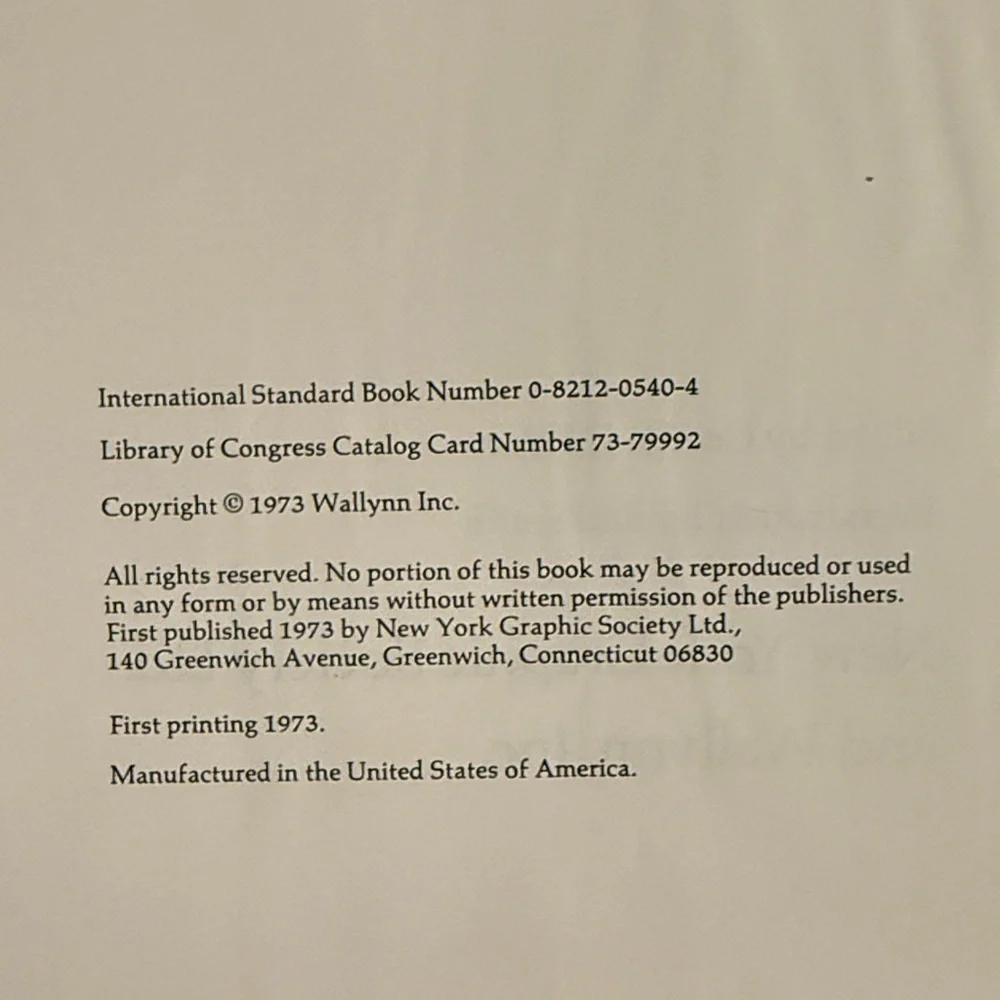 International Standard Book Number 0-8212-0540-4

Library of Congress Catalog Card Number 73-79992

Copyright © 1973 Wallynn Inc.

All rights reserved. No portion of this book may be reproduced or used in any form or by means without written permission of the publishers. First published 1973 by New York Graphic Society Ltd., 140 Greenwich Avenue, Greenwich, Connecticut 06830

First printing 1973.

Manufactured in the United States of America.